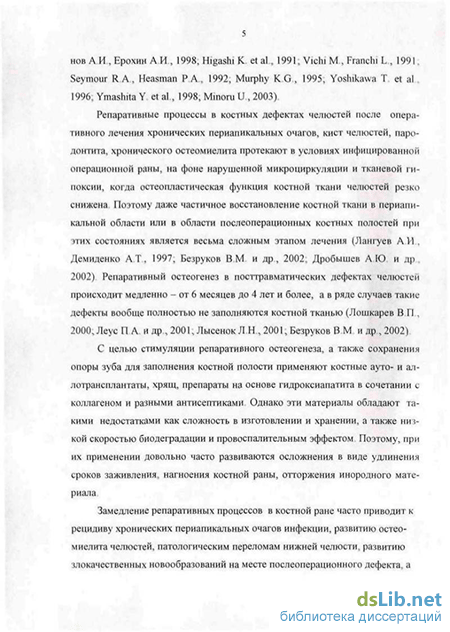 5

нов А.И., Ерохин А.И., 1998; Higashi K. et al., 1991; Vichi M., Franchi L., 1991; Seymour R.A., Heasman P.A., 1992; Murphy K.G., 1995; Yoshikawa T. et al., 1996; Ymashita Y. et al., 1998; Minoru U., 2003).

Репаративные процессы в костных дефектах челюстей после оперативного лечения хронических периапикальных очагов, кист челюстей, пародонтита, хронического остеомиелита протекают в условиях инфицированной операционной раны, на фоне нарушенной микроциркуляции и тканевой гипоксии, когда остеопластическая функция костной ткани челюстей резко снижена. Поэтому даже частичное восстановление костной ткани в периапикальной области или в области послеоперационных костных полостей при этих состояниях является весьма сложным этапом лечения (Лангуев А.И., Демиденко А.Т., 1997; Безруков В.М. и др., 2002; Дробышев А.Ю. и др., 2002). Репаративный остеогенез в посттравматических дефектах челюстей происходит медленно – от 6 месяцев до 4 лет и более, а в ряде случаев такие дефекты вообще полностью не заполняются костной тканью (Лошкарев В.П., 2000; Леус П.А. и др., 2001; Лысенок Л.Н., 2001; Безруков В.М. и др., 2002).

С целью стимуляции репаративного остеогенеза, а также сохранения опоры зуба для заполнения костной полости применяют костные ауто- и аллотрансплантаты, хрящ, препараты на основе гидроксиапатита в сочетании с коллагеном и разными антисептиками. Однако эти материалы обладают такими недостатками как сложность в изготовлении и хранении, а также низкой скоростью биодеградации и провоспалительным эффектом. Поэтому, при их применении довольно часто развиваются осложнения в виде удлинения сроков заживления, нагноения костной раны, отторжения инородного материала.

Замедление репаративных процессов в костной ране часто приводит к рецидиву хронических периапикальных очагов инфекции, развитию остеомиелита челюстей, патологическим переломам нижней челюсти, развитию злокачественных новообразований на месте послеоперационного дефекта, а

dsLib.net
библиотека диссертаций